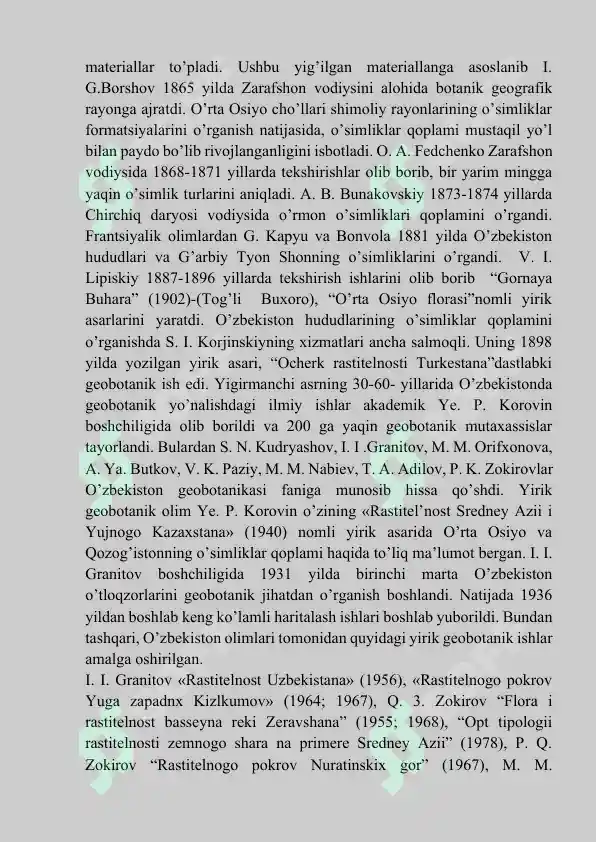 materiallar to'pladi. Ushbu yig'ilgan materiallanga asoslanib I. G.Borshov 1865 yilda Zarafshon vodiysini alohida botanik geografik rayonga ajratdi. O'rta Osiyo cho'llari shimoliy rayonlarining o'simliklar formatsiyalarini o'rganish natijasida, o'simliklar qoplami mustaqil yo'l bilan paydo bo'lib rivojlanganligini isbotladi. O. A. Fedchenko Zarafshon vodiysida 1868-1871 yillarda tekshirishlar olib borib, bir yarim mingga yaqin o'simlik turlarini aniqladi. A. B. Bunakovskiy 1873-1874 yillarda Chirchiq daryosi vodiysida o'rmon o'simliklari qoplamini o'rgandi. Frantsiyalik olimlardan G. Kapyu va Bonvola 1881 yilda O'zbekiston hududlari va G'arbiy Tyon Shonning o'simliklarini o'rgandi. V. I. Lipiskiy 1887-1896 yillarda tekshirish ishlarini olib borib "Gornaya Buhara" (1902)-(Tog'li Buxoro), "O'rta Osiyo florasi"nomli yirik asarlarini yaratdi. O'zbekiston hududlarining o'simliklar qoplamini o'rganishda S. I. Korjinskiyning xizmatlari ancha salmoqli. Uning 1898 yilda yozilgan yirik asari, "Ocherk rastitelnosti Turkestana"dastlabki geobotanik ish edi. Yigirmanchi asrning 30-60- yillarida O'zbekistonda geobotanik yo'nalishdagi ilmiy ishlar akademik Ye. P. Korovin boshchiligida olib borildi va 200 ga yaqin geobotanik mutaxassislar tayorlandi. Bulardan S. N. Kudryashov, I. I .Granitov, M. M. Orifxonova, A. Ya. Butkov, V. K. Paziy, M. M. Nabiev, T. A. Adilov, P. K. Zokirovlar O'zbekiston geobotanikasi faniga munosib hissa qo'shdi. Yirik geobotanik olim Ye. P. Korovin o'zining «Rastitel'nost Sredney Azii i Yujnogo Kazaxstana» (1940) nomli yirik asarida O'rta Osiyo va Qozog'istonning o'simliklar qoplami haqida to'liq ma'lumot bergan. I. I. Granitov boshchiligida 1931 yilda birinchi marta O'zbekiston o'tloqzorlarini geobotanik jihatdan o'rganish boshlandi. Natijada 1936 yildan boshlab keng ko'lamli haritalash ishlari boshlab yuborildi. Bundan tashqari, O'zbekiston olimlari tomonidan quyidagi yirik geobotanik ishlar amalga oshirilgan.

I. I. Granitov «Rastitelnost Uzbekistana» (1956), «Rastitelnogo pokrov Yuga zapadnx Kizlkumov» (1964; 1967), Q. 3. Zokirov "Flora i rastitelnost basseyna reki Zeravshana" (1955; 1968), "Opt tipologii rastitelnosti zemnogo shara na primere Sredney Azii" (1978), P. Q. Zokirov "Rastitelnogo pokrov Nuratinskix gor" (1967), M. M.